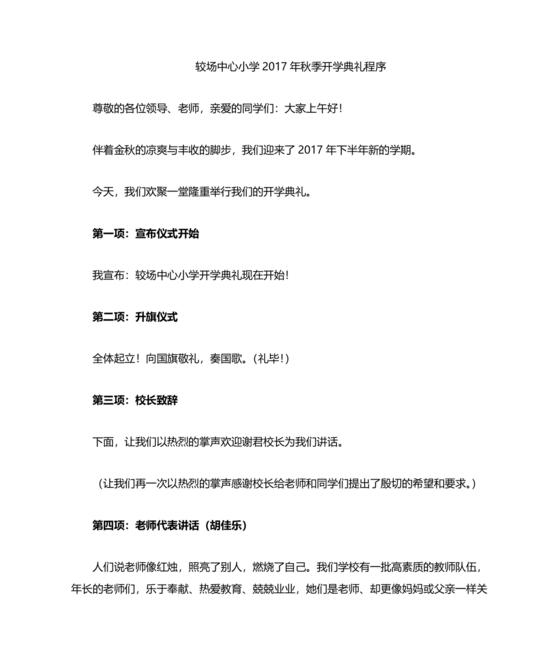 较场中心小学 2017 年秋季开学典礼程序

尊敬的各位领导、老师，亲爱的同学们：大家上午好！

伴着金秋的凉爽与丰收的脚步，我们迎来了 2017 年下半年新的学期。

今天，我们欢聚一堂隆重举行我们的开学典礼。

第一项：宣布仪式开始

我宣布：较场中心小学开学典礼现在开始！

第二项：升旗仪式

全体起立！向国旗敬礼，奏国歌。（礼毕！）

第三项：校长致辞

下面，让我们以热烈的掌声欢迎谢君校长为我们讲话。

（让我们再一次以热烈的掌声感谢校长给老师和同学们提出了殷切的希望和要求。）

第四项：老师代表讲话（胡佳乐）

人们说老师像红烛，照亮了别人，燃烧了自己。我们学校有一批高素质的教师队伍，年长的老师们，乐于奉献、热爱教育、兢兢业业，她们是老师、却更像妈妈或父亲一样关